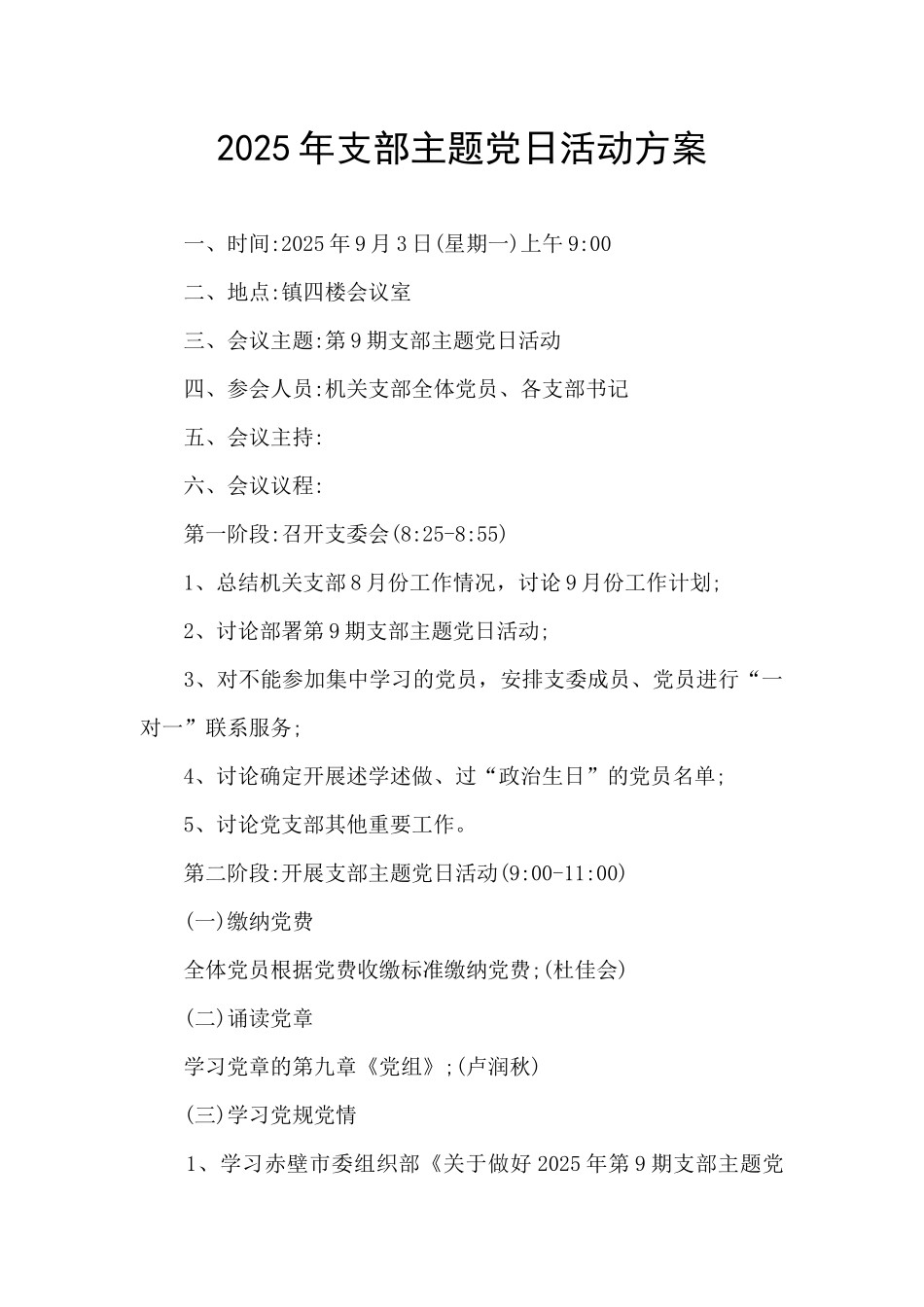 2025年支部主题党日活动方案

一、时间:2025年9月3日(星期一)上午9:00

二、地点:镇四楼会议室

三、会议主题:第9期支部主题党日活动

四、参会人员:机关支部全体党员、各支部书记

五、会议主持:

六、会议议程:

第一阶段:召开支委会(8:25-8:55)

1、总结机关支部8月份工作情况，讨论9月份工作计划;

2、讨论部署第9期支部主题党日活动;

3、对不能参加集中学习的党员，安排支委成员、党员进行“一对一”联系服务;

4、讨论确定开展述学述做、过“政治生日”的党员名单;

5、讨论党支部其他重要工作。

第二阶段:开展支部主题党日活动(9:00-11:00)

(一)缴纳党费

全体党员根据党费收缴标准缴纳党费;(杜佳会)

(二)诵读党章

学习党章的第九章《党组》;(卢润秋)

(三)学习党规党情

1、学习赤壁市委组织部《关于做好2025年第9期支部主题党